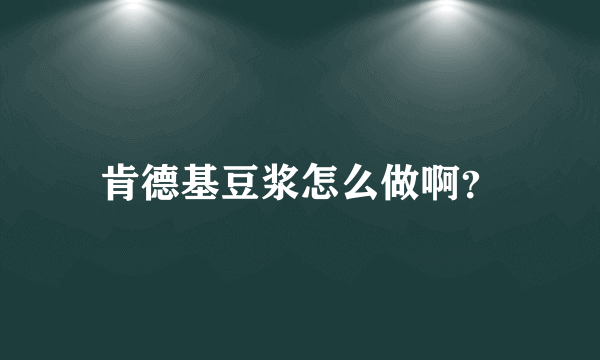 肯德基豆浆怎么做啊?